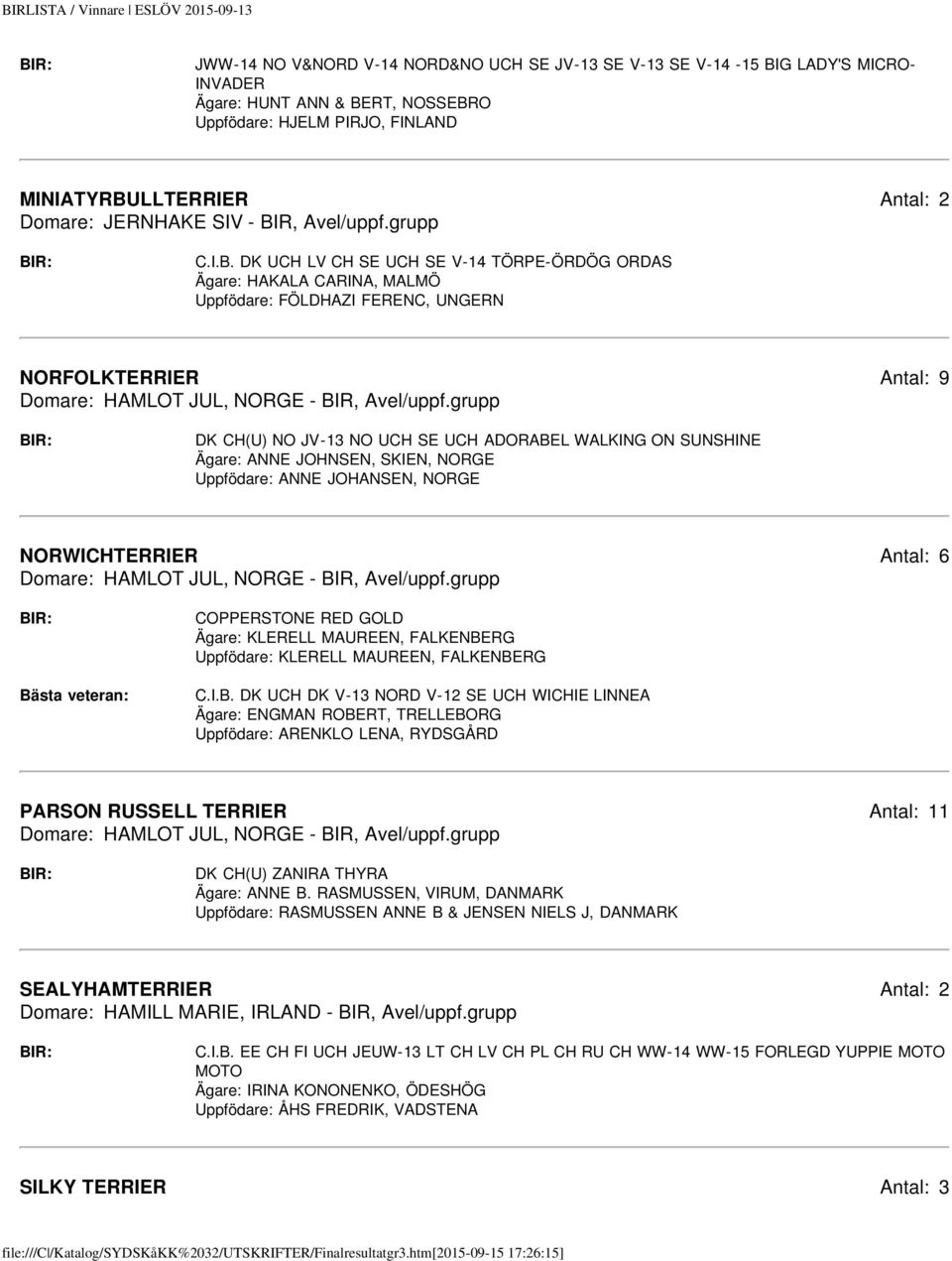 BIRLISTA / Vinnare | ESLÖV 2015-09-13

BIR: JWW-14 NO V&NORD V-14 NORD&NO UCH SE JV-13 SE V-13 SE V-14 -15 BIG LADY'S MICRO-INVADER
Ägare: HUNT ANN & BERT, NOSSEBRO
Uppfödare: HJELM PIRJO, FINLAND

MINIATYRBULLTERRIER Antal: 2
Domare: JERNHAKE SIV - BIR, Avel/uppf.grupp

BIR: C.I.B. DK UCH LV CH SE UCH SE V-14 TÖRPE-ÖRDÖG ORDAS
Ägare: HAKALA CARINA, MALMÖ
Uppfödare: FÖLDHAZI FERENC, UNGERN

NORFOLKTERRIER Antal: 9
Domare: HAMLOT JUL, NORGE - BIR, Avel/uppf.grupp

BIR: DK CH(U) NO JV-13 NO UCH SE UCH ADORABEL WALKING ON SUNSHINE
Ägare: ANNE JOHNSEN, SKIEN, NORGE
Uppfödare: ANNE JOHANSEN, NORGE

NORWICHTERRIER Antal: 6
Domare: HAMLOT JUL, NORGE - BIR, Avel/uppf.grupp

BIR: COPPERSTONE RED GOLD
Ägare: KLERELL MAUREEN, FALKENBERG
Uppfödare: KLERELL MAUREEN, FALKENBERG

Bästa veteran: C.I.B. DK UCH DK V-13 NORD V-12 SE UCH WICHIE LINNEA
Ägare: ENGMAN ROBERT, TRELLEBORG
Uppfödare: ARENKLO LENA, RYDSGÅRD

PARSON RUSSELL TERRIER Antal: 11
Domare: HAMLOT JUL, NORGE - BIR, Avel/uppf.grupp

BIR: DK CH(U) ZANIRA THYRA
Ägare: ANNE B. RASMUSSEN, VIRUM, DANMARK
Uppfödare: RASMUSSEN ANNE B & JENSEN NIELS J, DANMARK

SEALYHAMTERRIER Antal: 2
Domare: HAMILL MARIE, IRLAND - BIR, Avel/uppf.grupp

BIR: C.I.B. EE CH FI UCH JEUW-13 LT CH LV CH PL CH RU CH WW-14 WW-15 FORLEGD YUPPIE MOTO MOTO
Ägare: IRINA KONONENKO, ÖDESHÖG
Uppfödare: ÅHS FREDRIK, VADSTENA

SILKY TERRIER Antal: 3

file:///C|/Katalog/SYDSKåKK%2032/UTSKRIFTER/Finalresultatgr3.htm[2015-09-15 17:26:15]